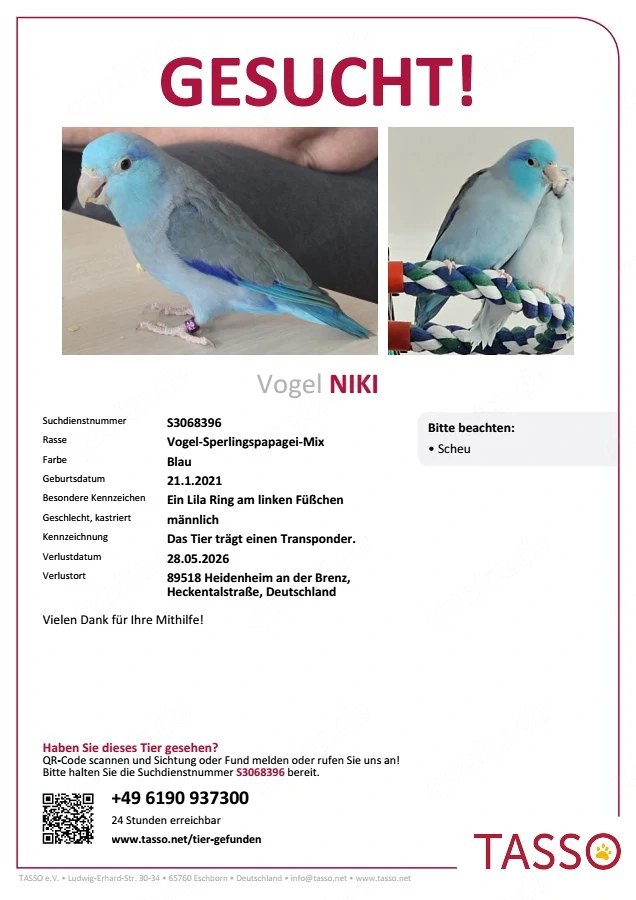 GESUCHT!

Vogel NIKI

Suchdienstnummer
S3068396

Rasse
Vogel-Sperlingspapagei-Mix

Farbe
Blau

Geburtsdatum
21.1.2021

Besondere Kennzeichen
Ein Lila Ring am linken Füßchen

Geschlecht, kastriert
männlich

Kennzeichnung
Das Tier trägt einen Transponder.

Verlustdatum
28.05.2026

Verlustort
89518 Heidenheim an der Brenz, Heckentalstraße, Deutschland

Bitte beachten:
• Scheu

Vielen Dank für Ihre Mithilfe!

Haben Sie dieses Tier gesehen?
QR-Code scannen und Sichtung oder Fund melden oder rufen Sie uns an!
Bitte halten Sie die Suchdienstnummer S3068396 bereit.

+49 6190 937300
24 Stunden erreichbar
www.tasso.net/tier-gefunden

TASSO

TASSO e.V. • Ludwig-Erhard-Str. 30-34 • 65760 Eschborn • Deutschland • info@tasso.net • www.tasso.net